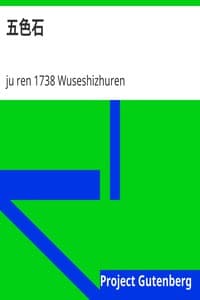 五色石

ju ren 1738 Wuseshizhuren

Project Gutenberg